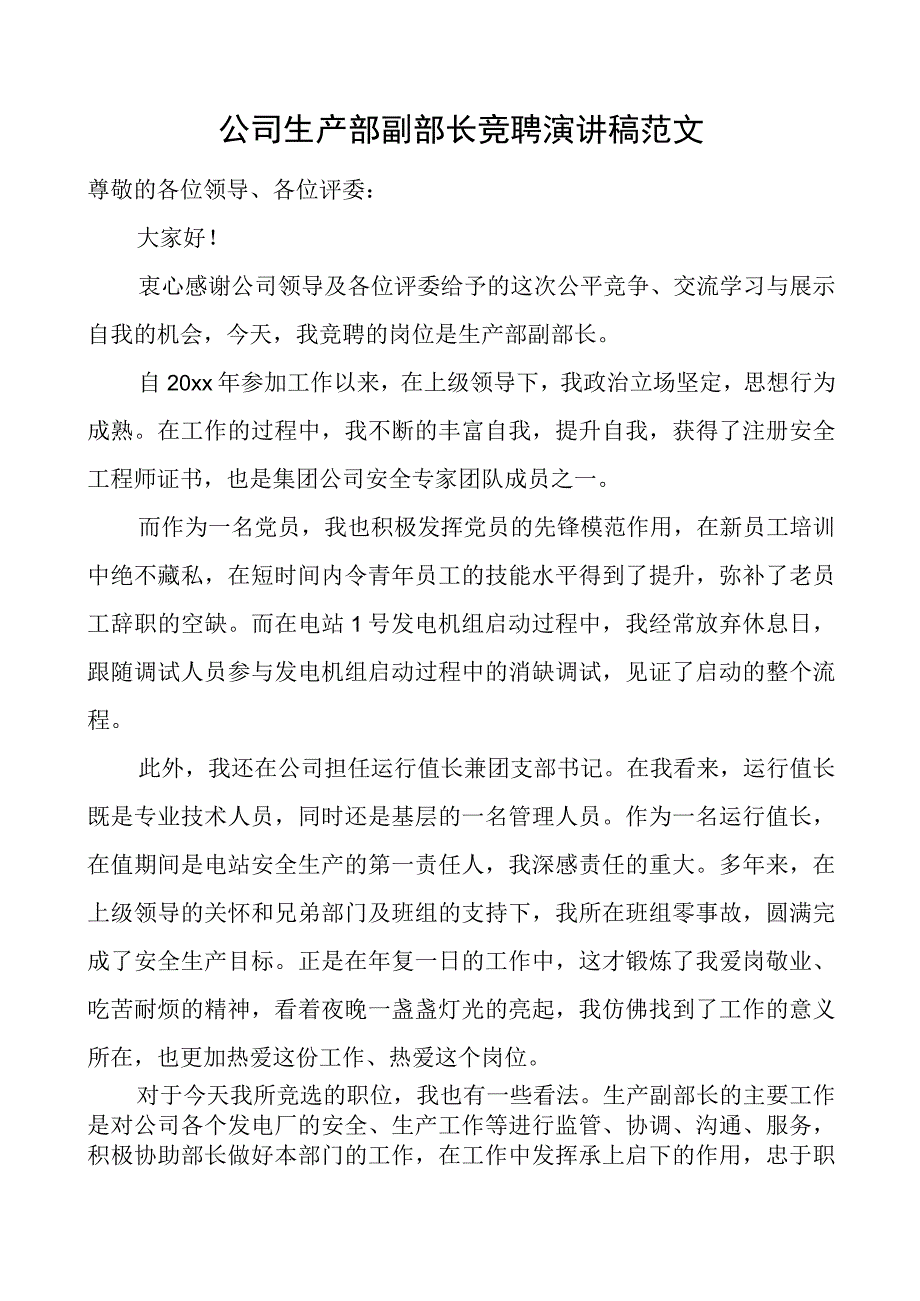 公司生产部副部长竞聘演讲稿范文

尊敬的各位领导、各位评委：

大家好！

衷心感谢公司领导及各位评委给予的这次公平竞争、交流学习与展示自我的机会，今天，我竞聘的岗位是生产部副部长。

自20xx年参加工作以来，在上级领导下，我政治立场坚定，思想行为成熟。在工作的过程中，我不断的丰富自我，提升自我，获得了注册安全工程师证书，也是集团公司安全专家团队成员之一。

而作为一名党员，我也积极发挥党员的先锋模范作用，在新员工培训中绝不藏私，在短时间内令青年员工的技能水平得到了提升，弥补了老员工辞职的空缺。而在电站1号发电机组启动过程中，我经常放弃休息日，跟随调试人员参与发电机组启动过程中的消缺调试，见证了启动的整个流程。

此外，我还在公司担任运行值长兼团支部书记。在我看来，运行值长既是专业技术人员，同时还是基层的一名管理人员。作为一名运行值长，在值期间是电站安全生产的第一责任人，我深感责任的重大。多年来，在上级领导的关怀和兄弟部门及班组的支持下，我所在班组零事故，圆满完成了安全生产目标。正是在年复一日的工作中，这才锻炼了我爱岗敬业、吃苦耐烦的精神，看着夜晚一盏盏灯光的亮起，我仿佛找到了工作的意义所在，也更加热爱这份工作、热爱这个岗位。

对于今天我所竞选的职位，我也有一些看法。生产副部长的主要工作是对公司各个发电厂的安全、生产工作等进行监管、协调、沟通、服务，积极协助部长做好本部门的工作，在工作中发挥承上启下的作用，忠于职